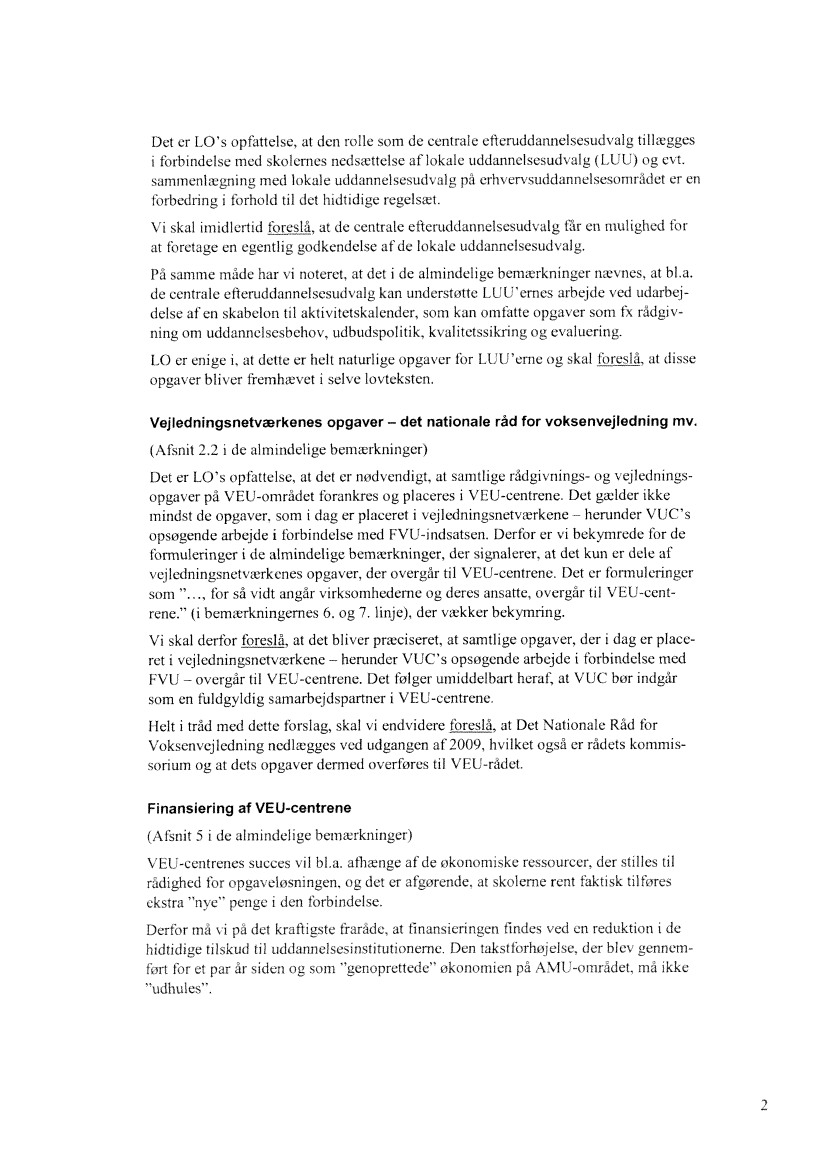 Det er LO's opfattelse, at den rolle som de centrale efteruddannelsesudvalg tillægges i forbindelse med skolernes nedsættelse af lokale uddannelsesudvalg (LUU) og evt. sammenlægning med lokale uddannelsesudvalg på erhvervsuddannelsesområdet er en forbedring i forhold til det hidtidige regelsæt.

Vi skal imidlertid foreslå, at de centrale efteruddannelsesudvalg får en mulighed for at foretage en egentlig godkendelse af de lokale uddannelsesudvalg.

På samme måde har vi noteret, at det i de almindelige bemærkninger nævnes, at bl.a. de centrale efteruddannelsesudvalg kan understøtte LUU'ernes arbejde ved udarbejdelse af en skabelon til aktivitetskalender, som kan omfatte opgaver som fx rådgivning om uddannelsesbehov, udbudspolitik, kvalitetssikring og evaluering.

LO er enige i, at dette er helt naturlige opgaver for LUU'erne og skal foreslå, at disse opgaver bliver fremhævet i selve lovteksten.

Vejledningsnetværkenes opgaver – det nationale råd for voksenvejledning mv.

(Afsnit 2.2 i de almindelige bemærkninger)

Det er LO's opfattelse, at det er nødvendigt, at samtlige rådgivnings- og vejledningsopgaver på VEU-området forankres og placeres i VEU-centrene. Det gælder ikke mindst de opgaver, som i dag er placeret i vejledningsnetværkene – herunder VUC's opsøgende arbejde i forbindelse med FVU-indsatsen. Derfor er vi bekymrede for de formuleringer i de almindelige bemærkninger, der signalerer, at det kun er dele af vejledningsnetværkenes opgaver, der overgår til VEU-centrene. Det er formuleringer som "..., for så vidt angår virksomhederne og deres ansatte, overgår til VEU-centrene." (i bemærkningernes 6. og 7. linje), der vækker bekymring.

Vi skal derfor foreslå, at det bliver præciseret, at samtlige opgaver, der i dag er placeret i vejledningsnetværkene – herunder VUC's opsøgende arbejde i forbindelse med FVU – overgår til VEU-centrene. Det følger umiddelbart heraf, at VUC bør indgår som en fuldgyldig samarbejdspartner i VEU-centrene.

Helt i tråd med dette forslag, skal vi endvidere foreslå, at Det Nationale Råd for Voksenvejledning nedlægges ved udgangen af 2009, hvilket også er rådets kommissorium og at dets opgaver dermed overføres til VEU-rådet.

Finansiering af VEU-centrene

(Afsnit 5 i de almindelige bemærkninger)

VEU-centrenes succes vil bl.a. afhænge af de økonomiske ressourcer, der stilles til rådighed for opgaveløsningen, og det er afgørende, at skolerne rent faktisk tilføres ekstra "nye" penge i den forbindelse.

Derfor må vi på det kraftigste fraråde, at finansieringen findes ved en reduktion i de hidtidige tilskud til uddannelsesinstitutionerne. Den takstforhøjelse, der blev gennemført for et par år siden og som "genoprettede" økonomien på AMU-området, må ikke "udhules".

2